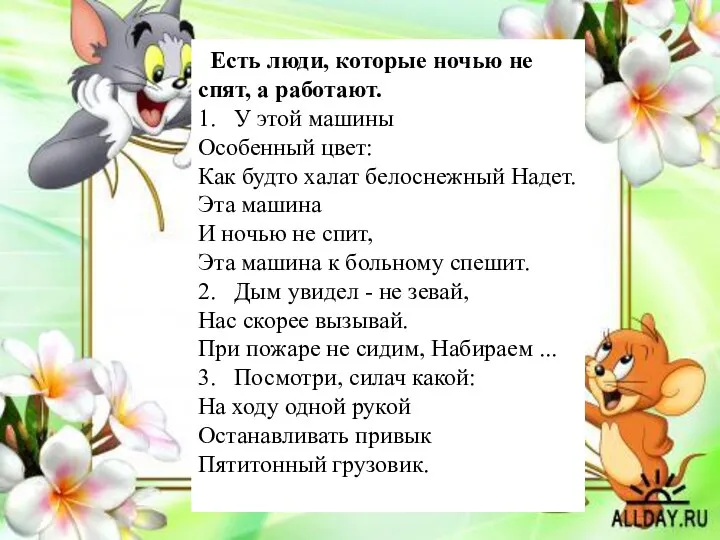 Есть люди, которые ночью не спят, а работают.
1. У этой машины
Особенный цвет:
Как будто халат белоснежный Надет.
Эта машина
И ночью не спит,
Эта машина к больному спешит.
2. Дым увидел - не зевай,
Нас скорее вызывай.
При пожаре не сидим, Набираем ...
3. Посмотри, силач какой:
На ходу одной рукой
Останавливать привык
Пятитонный грузовик.

ALLDAY.RU